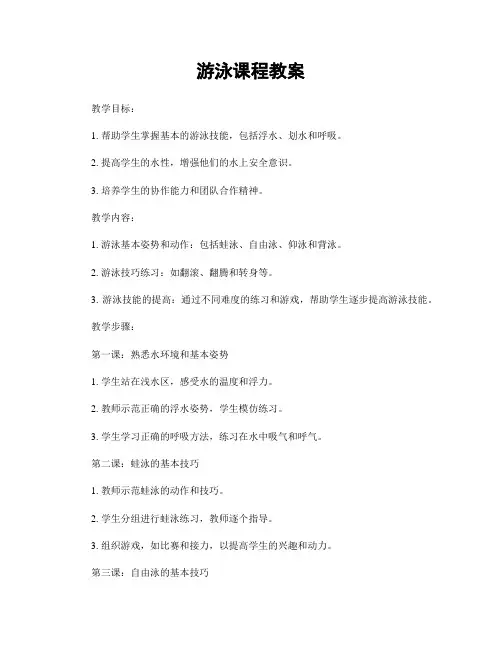 游泳课程教案

教学目标：

1. 帮助学生掌握基本的游泳技能，包括浮水、划水和呼吸。

2. 提高学生的水性，增强他们的水上安全意识。

3. 培养学生的协作能力和团队合作精神。

教学内容：

1. 游泳基本姿势和动作：包括蛙泳、自由泳、仰泳和背泳。

2. 游泳技巧练习：如翻滚、翻腾和转身等。

3. 游泳技能的提高：通过不同难度的练习和游戏，帮助学生逐步提高游泳技能。

教学步骤：

第一课：熟悉水环境和基本姿势

1. 学生站在浅水区，感受水的温度和浮力。

2. 教师示范正确的浮水姿势，学生模仿练习。

3. 学生学习正确的呼吸方法，练习在水中吸气和呼气。

第二课：蛙泳的基本技巧

1. 教师示范蛙泳的动作和技巧。

2. 学生分组进行蛙泳练习，教师逐个指导。

3. 组织游戏，如比赛和接力，以提高学生的兴趣和动力。

第三课：自由泳的基本技巧